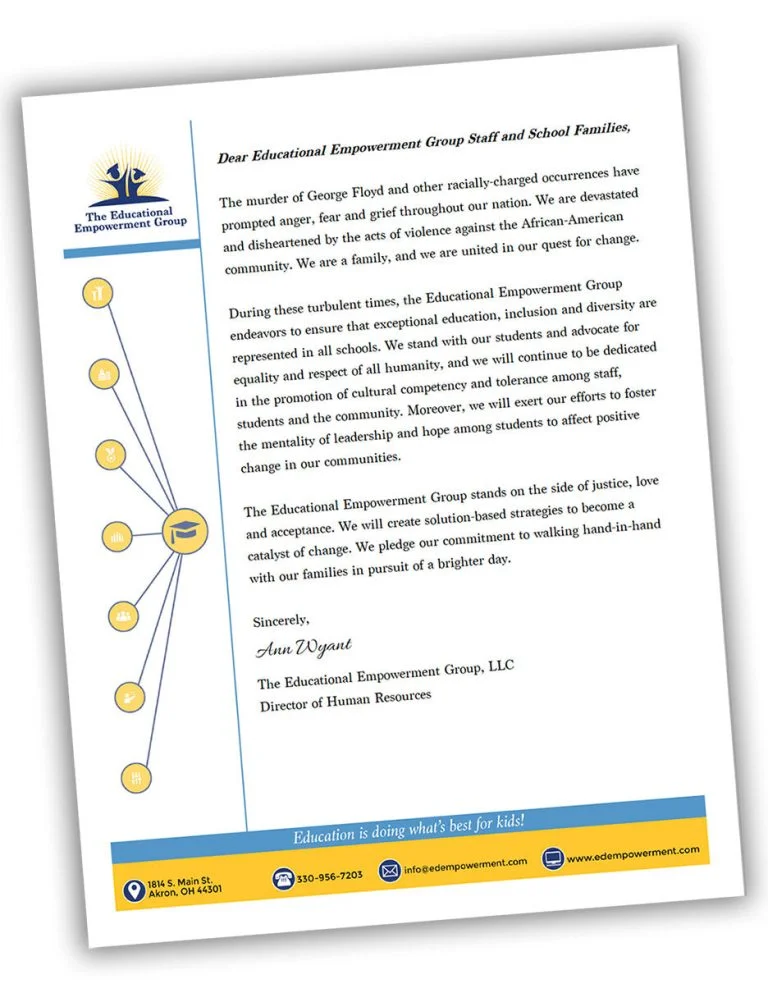 The Educational Empowerment Group

Dear Educational Empowerment Group Staff and School Families,

The murder of George Floyd and other racially-charged occurrences have prompted anger, fear and grief throughout our nation. We are devastated and disheartened by the acts of violence against the African-American community. We are a family, and we are united in our quest for change.

During these turbulent times, the Educational Empowerment Group endeavors to ensure that exceptional education, inclusion and diversity are represented in all schools. We stand with our students and advocate for equality and respect of all humanity, and we will continue to be dedicated in the promotion of cultural competency and tolerance among staff, students and the community. Moreover, we will exert our efforts to foster the mentality of leadership and hope among students to affect positive change in our communities.

The Educational Empowerment Group stands on the side of justice, love and acceptance. We will create solution-based strategies to become a catalyst of change. We pledge our commitment to walking hand-in-hand with our families in pursuit of a brighter day.

Sincerely,

Ann Wyant

The Educational Empowerment Group, LLC
Director of Human Resources

Education is doing what's best for kids!

1814 S. Main St. Akron, OH 44301
330-956-7203
info@edempowerment.com
www.edempowerment.com